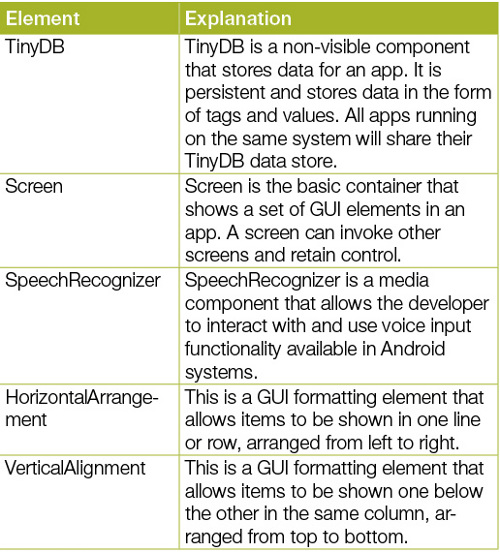 | Element | Explanation |
|---|---|
| TinyDB | TinyDB is a non-visible component that stores data for an app. It is persistent and stores data in the form of tags and values. All apps running on the same system will share their TinyDB data store. |
| Screen | Screen is the basic container that shows a set of GUI elements in an app. A screen can invoke other screens and retain control. |
| SpeechRecognizer | SpeechRecognizer is a media component that allows the developer to interact with and use voice input functionality available in Android systems. |
| HorizontalArrangement | This is a GUI formatting element that allows items to be shown in one line or row, arranged from left to right. |
| VerticalAlignment | This is a GUI formatting element that allows items to be shown one below the other in the same column, arranged from top to bottom. |